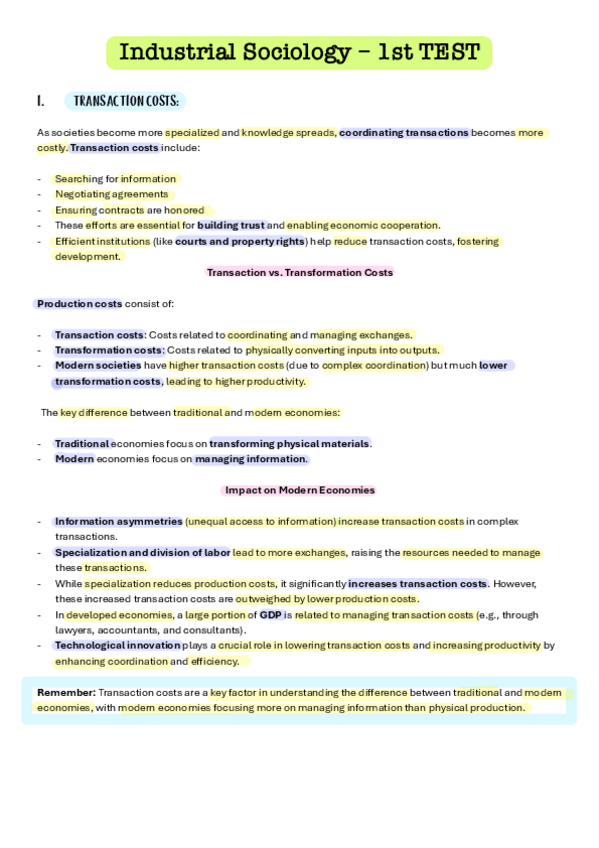 Industrial Sociology – 1st TEST

I. TRANSACTION COSTS:

As societies become more specialized and knowledge spreads, coordinating transactions becomes more costly. Transaction costs include:

- Searching for information
- Negotiating agreements
- Ensuring contracts are honored
- These efforts are essential for building trust and enabling economic cooperation.
- Efficient institutions (like courts and property rights) help reduce transaction costs, fostering development.

Transaction vs. Transformation Costs

Production costs consist of:

- Transaction costs: Costs related to coordinating and managing exchanges.
- Transformation costs: Costs related to physically converting inputs into outputs.
- Modern societies have higher transaction costs (due to complex coordination) but much lower transformation costs, leading to higher productivity.

The key difference between traditional and modern economies:

- Traditional economies focus on transforming physical materials.
- Modern economies focus on managing information.

Impact on Modern Economies

- Information asymmetries (unequal access to information) increase transaction costs in complex transactions.
- Specialization and division of labor lead to more exchanges, raising the resources needed to manage these transactions.
- While specialization reduces production costs, it significantly increases transaction costs. However, these increased transaction costs are outweighed by lower production costs.
- In developed economies, a large portion of GDP is related to managing transaction costs (e.g., through lawyers, accountants, and consultants).
- Technological innovation plays a crucial role in lowering transaction costs and increasing productivity by enhancing coordination and efficiency.

Remember: Transaction costs are a key factor in understanding the difference between traditional and modern economies, with modern economies focusing more on managing information than physical production.